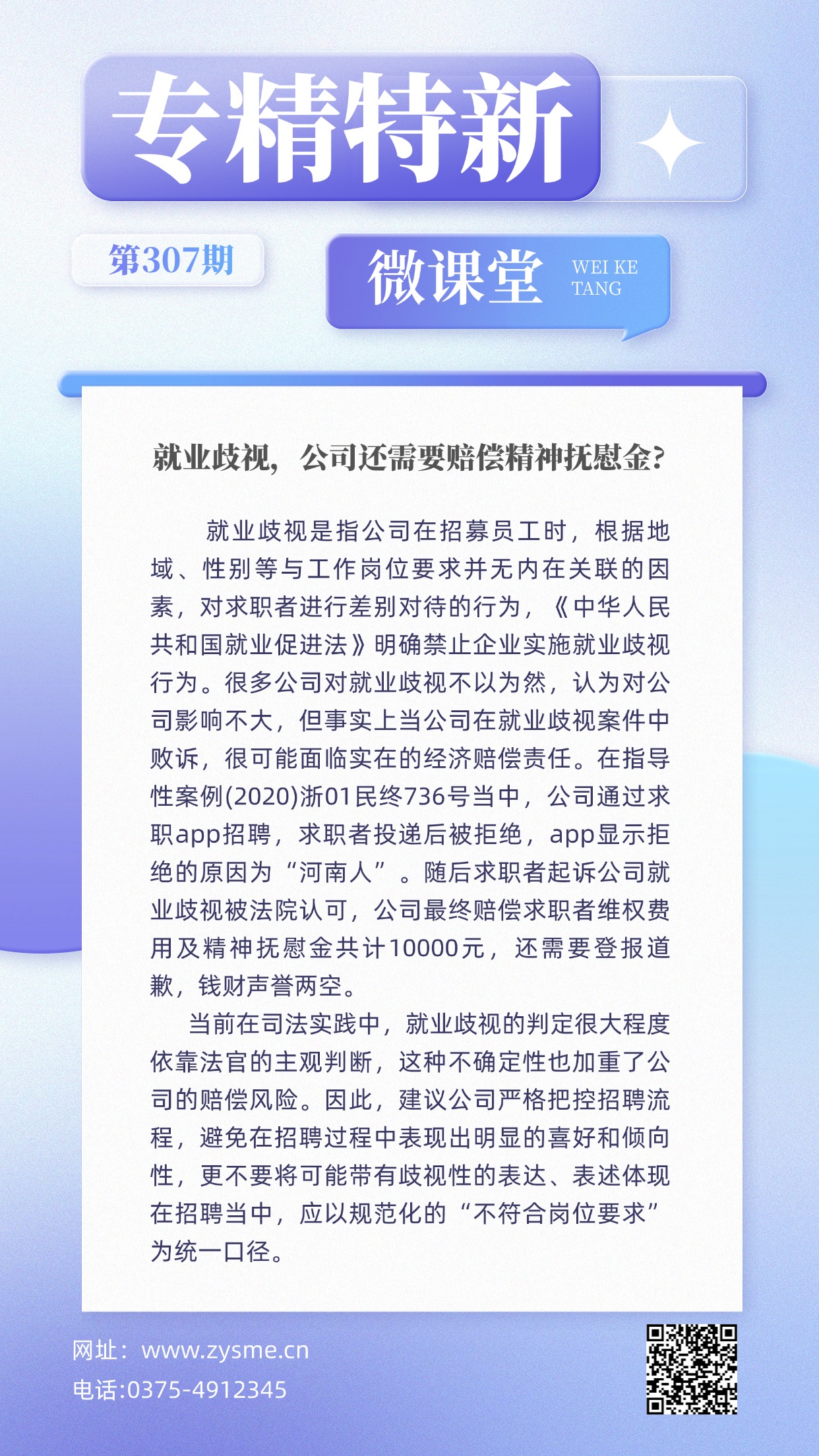 专精特新

第307期

微课堂 WEI KE TANG

就业歧视，公司还需要赔偿精神抚慰金?

就业歧视是指公司在招募员工时，根据地域、性别等与工作岗位要求并无内在关联的因素，对求职者进行差别对待的行为，《中华人民共和国就业促进法》明确禁止企业实施就业歧视行为。很多公司对就业歧视不以为然，认为对公司影响不大，但事实上当公司在就业歧视案件中败诉，很可能面临实在的经济赔偿责任。在指导性案例(2020)浙01民终736号当中，公司通过求职app招聘，求职者投递后被拒绝，app显示拒绝的原因为“河南人”。随后求职者起诉公司就业歧视被法院认可，公司最终赔偿求职者维权费用及精神抚慰金共计10000元，还需要登报道歉，钱财声誉两空。

当前在司法实践中，就业歧视的判定很大程度依靠法官的主观判断，这种不确定性也加重了公司的赔偿风险。因此，建议公司严格把控招聘流程，避免在招聘过程中表现出明显的喜好和倾向性，更不要将可能带有歧视性的表达、表述体现在招聘当中，应以规范化的“不符合岗位要求”为统一口径。

网址：www.zysme.cn
电话:0375-4912345